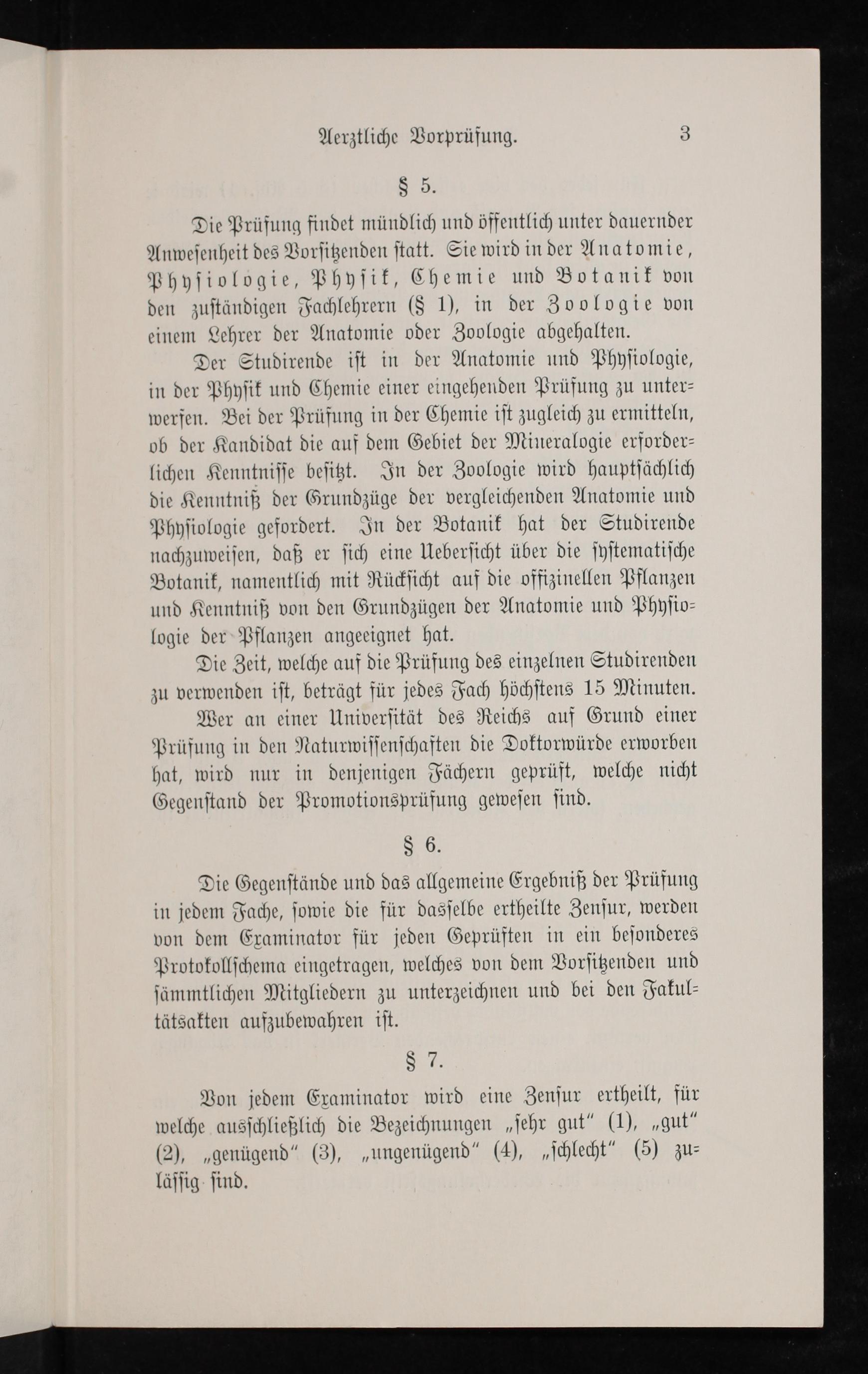 Aerztliche Vorprüfung. 3

§ 5.

Die Prüfung findet mündlich und öffentlich unter dauernder Anwesenheit des Vorsitzenden statt. Sie wird in der Anatomie, Physiologie, Physik, Chemie und Botanik von den zuständigen Fachlehrern (§ 1), in der Zoologie von einem Lehrer der Anatomie oder Zoologie abgehalten.

Der Studirende ist in der Anatomie und Physiologie, in der Physik und Chemie einer eingehenden Prüfung zu unterwerfen. Bei der Prüfung in der Chemie ist zugleich zu ermitteln, ob der Kandidat die auf dem Gebiet der Mineralogie erforderlichen Kenntnisse besitzt. In der Zoologie wird hauptsächlich die Kenntniß der Grundzüge der vergleichenden Anatomie und Physiologie gefordert. In der Botanik hat der Studirende nachzuweisen, daß er sich eine Uebersicht über die systematische Botanik, namentlich mit Rücksicht auf die offizinellen Pflanzen und Kenntniß von den Grundzügen der Anatomie und Physiologie der Pflanzen angeeignet hat.

Die Zeit, welche auf die Prüfung des einzelnen Studirenden zu verwenden ist, beträgt für jedes Fach höchstens 15 Minuten.

Wer an einer Universität des Reichs auf Grund einer Prüfung in den Naturwissenschaften die Doktorwürde erworben hat, wird nur in denjenigen Fächern geprüft, welche nicht Gegenstand der Promotionsprüfung gewesen sind.

§ 6.

Die Gegenstände und das allgemeine Ergebniß der Prüfung in jedem Fache, sowie die für dasselbe ertheilte Zensur, werden von dem Examinator für jeden Geprüften in ein besonderes Protokollschema eingetragen, welches von dem Vorsitzenden und sämmtlichen Mitgliedern zu unterzeichnen und bei den Fakultätsakten aufzubewahren ist.

§ 7.

Von jedem Examinator wird eine Zensur ertheilt, für welche ausschließlich die Bezeichnungen „sehr gut“ (1), „gut“ (2), „genügend“ (3), „ungenügend“ (4), „schlecht“ (5) zulässig sind.